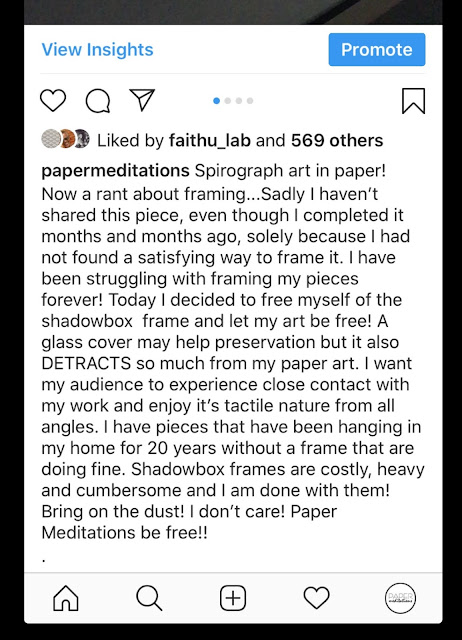 View Insights

Promote

Liked by faithu_lab and 569 others

papermeditations Spirograph art in paper! Now a rant about framing...Sadly I haven't shared this piece, even though I completed it months and months ago, solely because I had not found a satisfying way to frame it. I have been struggling with framing my pieces forever! Today I decided to free myself of the shadowbox frame and let my art be free! A glass cover may help preservation but it also DETRACTS so much from my paper art. I want my audience to experience close contact with my work and enjoy it's tactile nature from all angles. I have pieces that have been hanging in my home for 20 years without a frame that are doing fine. Shadowbox frames are costly, heavy and cumbersome and I am done with them! Bring on the dust! I don't care! Paper Meditations be free!!
.

PAPER meditations